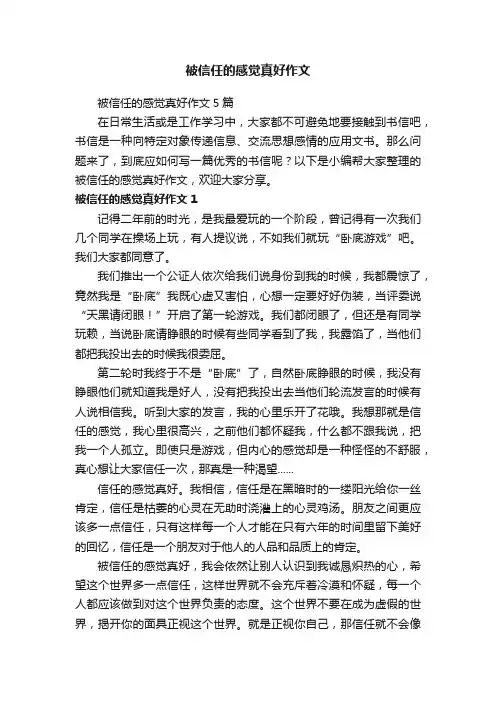 被信任的感觉真好作文

被信任的感觉真好作文 5 篇

在日常生活或是工作学习中，大家都不可避免地要接触到书信吧，书信是一种向特定对象传递信息、交流思想感情的应用文书。那么问题来了，到底应如何写一篇优秀的书信呢？以下是小编帮大家整理的被信任的感觉真好作文，欢迎大家分享。

被信任的感觉真好作文 1

记得二年前的时光，是我最爱玩的一个阶段，曾记得有一次我们几个同学在操场上玩，有人提议说，不如我们就玩“卧底游戏”吧。我们大家都同意了。

我们推出一个公证人依次给我们说身份到我的时候，我都震惊了，竟然我是“卧底”我既心虚又害怕，心想一定要好好伪装，当评委说“天黑请闭眼！”开启了第一轮游戏。我们都闭眼了，但还是有同学玩赖，当说卧底请睁眼的时候有些同学看到了我，我露馅了，当他们都把我投出去的时候我很委屈。

第二轮时我终于不是“卧底”了，自然卧底睁眼的时候，我没有睁眼他们就知道我是好人，没有把我投出去当他们轮流发言的时候有人说相信我。听到大家的发言，我的心里乐开了花哦。我想那就是信任的感觉，我心里很高兴，之前他们都怀疑我，什么都不跟我说，把我一个人孤立。即使只是游戏，但内心的感觉却是一种怪怪的不舒服，真心想让大家信任一次，那真是一种渴望……

信任的感觉真好。我相信，信任是在黑暗时的一缕阳光给你一丝肯定，信任是枯萎的心灵在无助时浇灌上的心灵鸡汤。朋友之间更应该多一点信任，只有这样每一个人才能在只有六年的时间里留下美好的回忆，信任是一个朋友对于他人的人品和品质上的肯定。

被信任的感觉真好，我会依然让别人认识到我诚恳炽热的心，希望这个世界多一点信任，这样世界就不会充斥着冷漠和怀疑，每一个人都应该做到对这个世界负责的态度。这个世界不要在成为虚假的世界，揭开你的面具正视这个世界。就是正视你自己，那信任就不会像